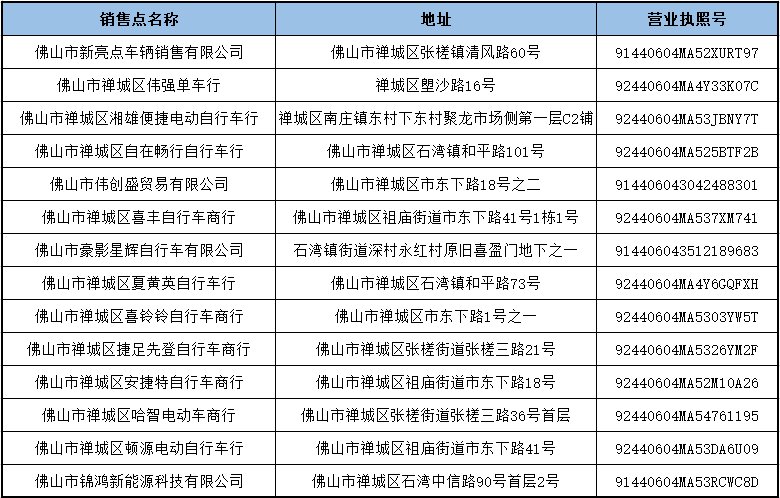 | 销售点名称 | 地址 | 营业执照号 |
|---|---|---|
| 佛山市新亮点车辆销售有限公司 | 佛山市禅城区张槎镇清风路60号 | 91440604MA52XURT97 |
| 佛山市禅城区伟强单车行 | 禅城区塱沙路16号 | 92440604MA4Y33K07C |
| 佛山市禅城区湘雄便捷电动自行车行 | 禅城区南庄镇东村下东村聚龙市场侧第一层C2铺 | 92440604MA53JBNY7T |
| 佛山市禅城区自在畅行自行车行 | 佛山市禅城区石湾镇和平路101号 | 92440604MA525BTF2B |
| 佛山市伟创盛贸易有限公司 | 佛山市禅城区市东下路18号之二 | 914406043042488301 |
| 佛山市禅城区喜丰自行车商行 | 佛山市禅城区祖庙街道市东下路41号1栋1号 | 92440604MA537XM741 |
| 佛山市豪影星辉自行车有限公司 | 石湾镇街道深村永红村原旧喜盈门地下之一 | 914406043512189683 |
| 佛山市禅城区夏黄英自行车行 | 佛山市禅城区石湾镇和平路73号 | 92440604MA4Y6GQFXH |
| 佛山市禅城区喜铃铃自行车商行 | 佛山市禅城区市东下路1号之一 | 92440604MA5303YW5T |
| 佛山市禅城区捷足先登自行车商行 | 佛山市禅城区张槎街道张槎三路21号 | 92440604MA5326YM2F |
| 佛山市禅城区安捷特自行车商行 | 佛山市禅城区祖庙街道市东下路18号 | 92440604MA52M10A26 |
| 佛山市禅城区哈智电动车商行 | 佛山市禅城区张槎街道张槎三路36号首层 | 92440604MA54761195 |
| 佛山市禅城区顿源电动自行车行 | 佛山市禅城区祖庙街道市东下路41号 | 92440604MA53DA6U09 |
| 佛山市锦鸿新能源科技有限公司 | 佛山市禅城区石湾中信路90号首层2号 | 91440604MA53RCWC8D |